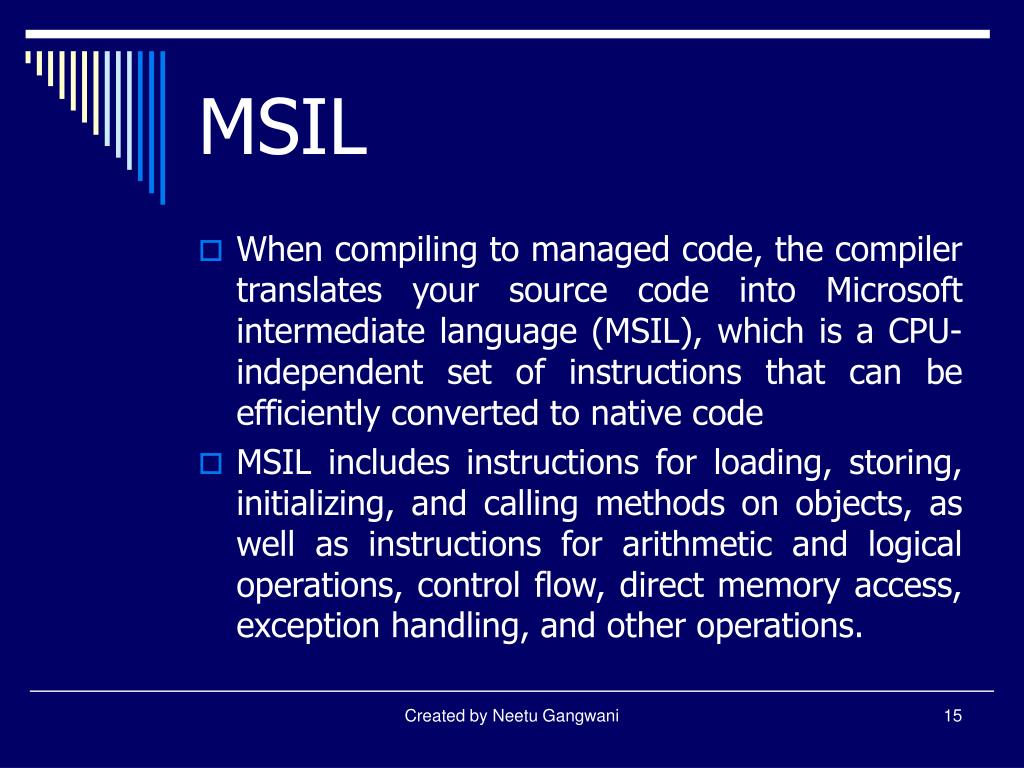 MSIL

When compiling to managed code, the compiler translates your source code into Microsoft intermediate language (MSIL), which is a CPU-independent set of instructions that can be efficiently converted to native code

MSIL includes instructions for loading, storing, initializing, and calling methods on objects, as well as instructions for arithmetic and logical operations, control flow, direct memory access, exception handling, and other operations.

Created by Neetu Gangwani

15